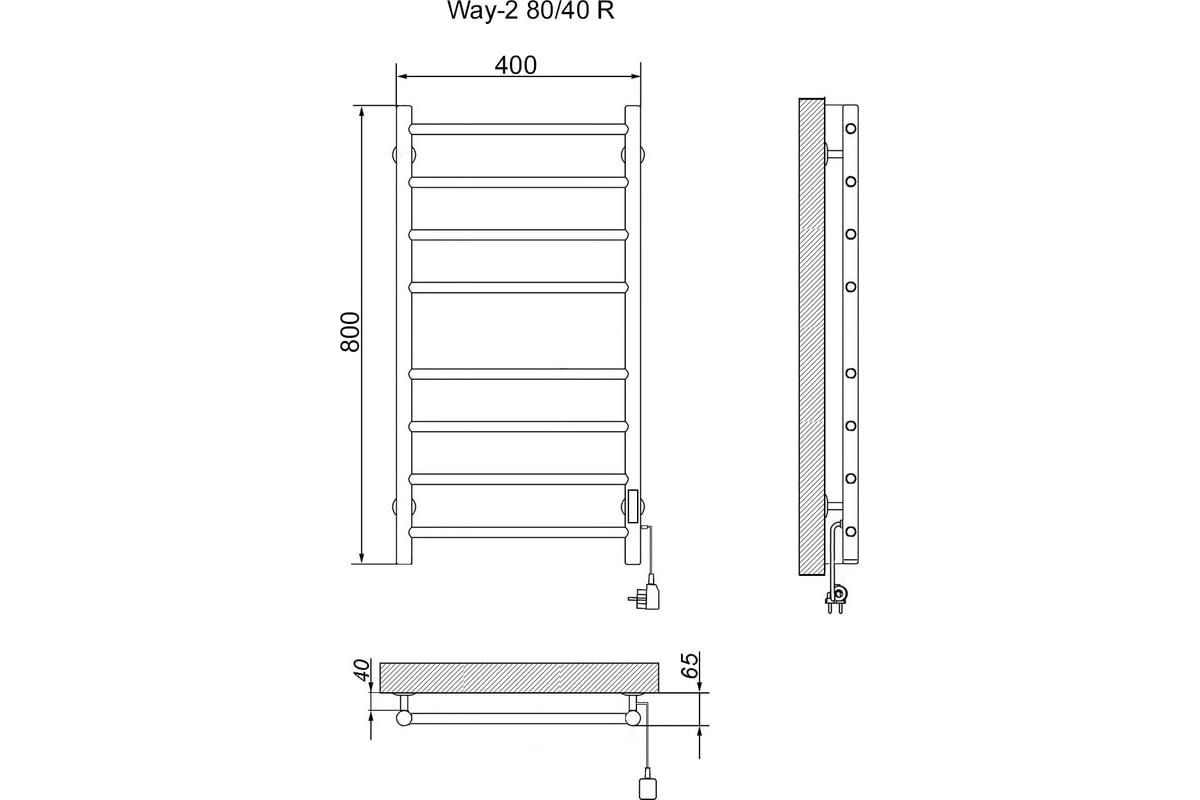 Way-2 80/40 R

400

800

40

65